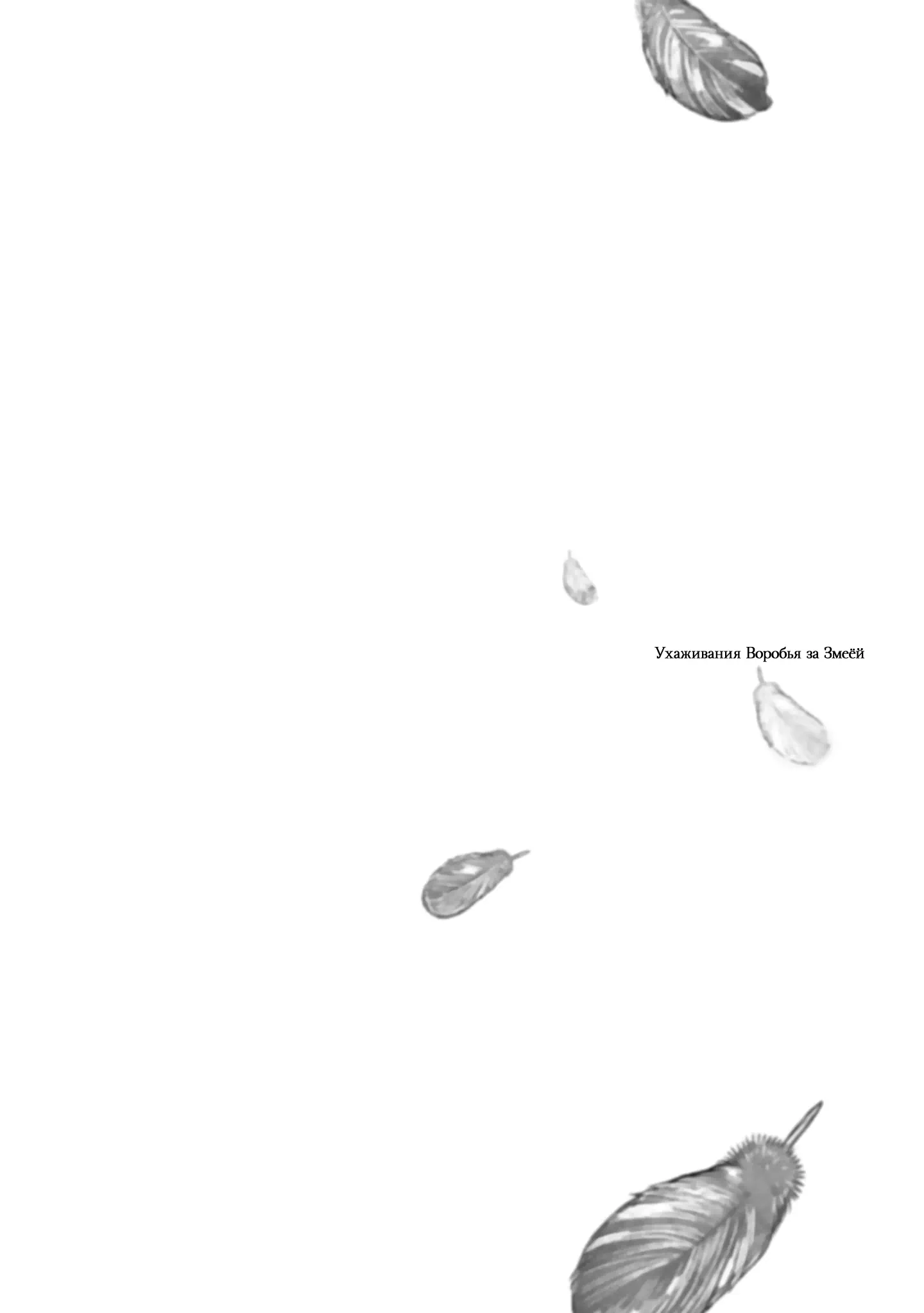 Ухаживания Воробья за Змеёй